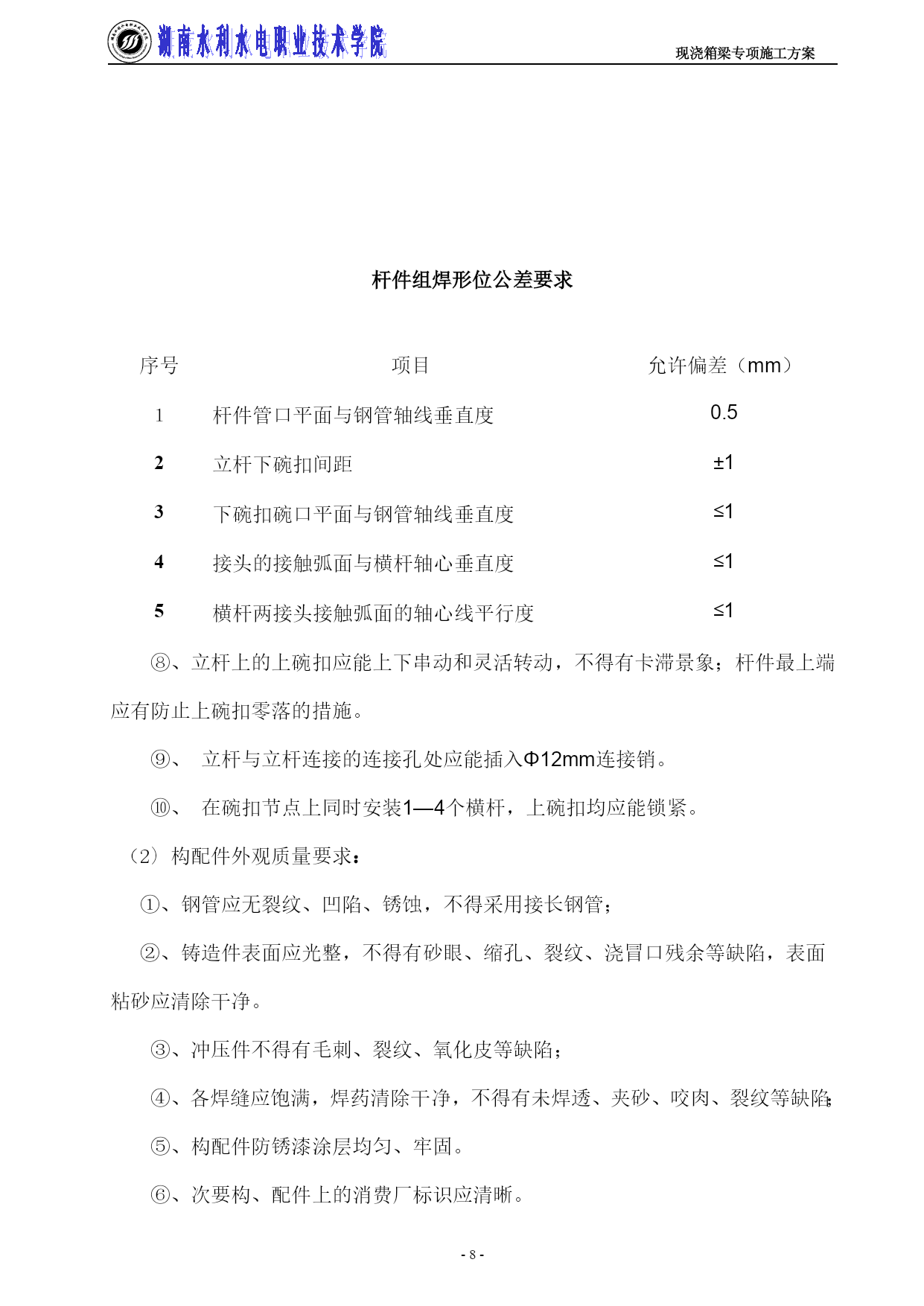 湖南水利水电职业技术学院

现浇箱梁专项施工方案

杆件组焊形位公差要求

| 序号 | 项目 | 允许偏差（mm） |
|---|---|---|
| 1 | 杆件管口平面与钢管轴线垂直度 | 0.5 |
| 2 | 立杆下碗扣间距 | ±1 |
| 3 | 下碗扣碗口平面与钢管轴线垂直度 | ≤1 |
| 4 | 接头的接触弧面与横杆轴心垂直度 | ≤1 |
| 5 | 横杆两接头接触弧面的轴心线平行度 | ≤1 |

⑧、立杆上的上碗扣应能上下串动和灵活转动，不得有卡滞景象；杆件最上端应有防止上碗扣零落的措施。

⑨、 立杆与立杆连接的连接孔处应能插入Φ12mm连接销。

⑩、 在碗扣节点上同时安装1—4个横杆，上碗扣均应能锁紧。

（2）构配件外观质量要求：

①、钢管应无裂纹、凹陷、锈蚀，不得采用接长钢管；

②、铸造件表面应光整，不得有砂眼、缩孔、裂纹、浇冒口残余等缺陷，表面粘砂应清除干净。

③、冲压件不得有毛刺、裂纹、氧化皮等缺陷；

④、各焊缝应饱满，焊药清除干净，不得有未焊透、夹砂、咬肉、裂纹等缺陷；

⑤、构配件防锈漆涂层均匀、牢固。

⑥、次要构、配件上的消费厂标识应清晰。

- 8 -